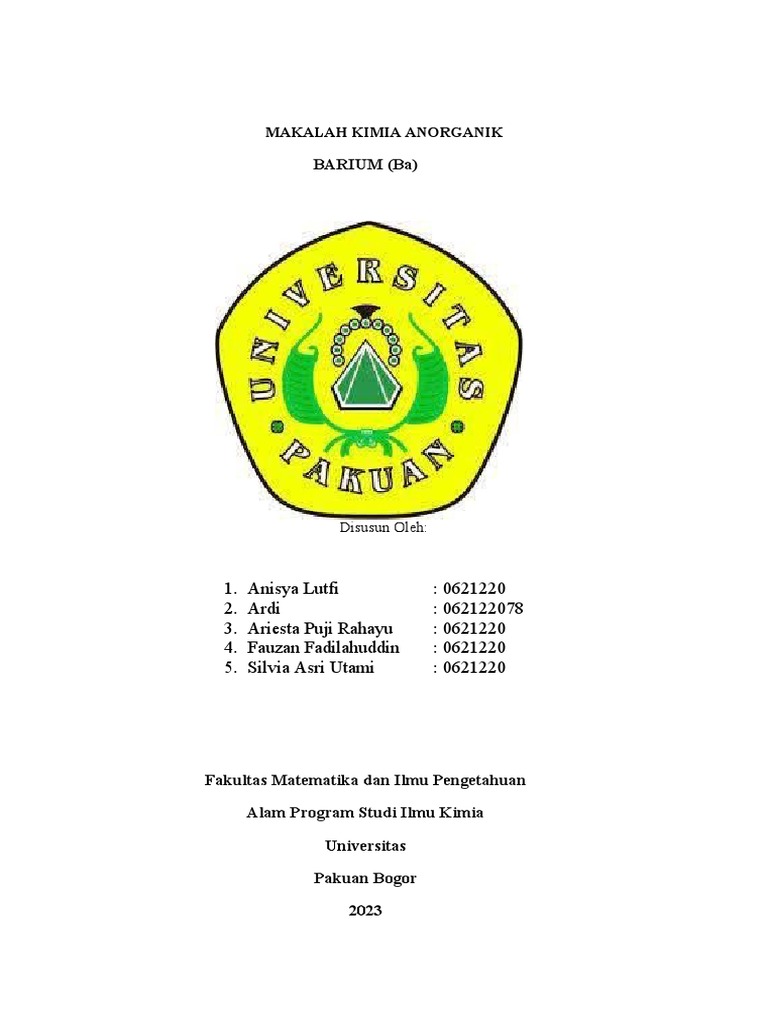 MAKALAH KIMIA ANORGANIK

BARIUM (Ba)

UNIVERSITAS PAKUAN

Disusun Oleh:

1. Anisya Lutfi : 0621220
2. Ardi : 062122078
3. Ariesta Puji Rahayu : 0621220
4. Fauzan Fadilahuddin : 0621220
5. Silvia Asri Utami : 0621220

Fakultas Matematika dan Ilmu Pengetahuan

Alam Program Studi Ilmu Kimia

Universitas

Pakuan Bogor

2023